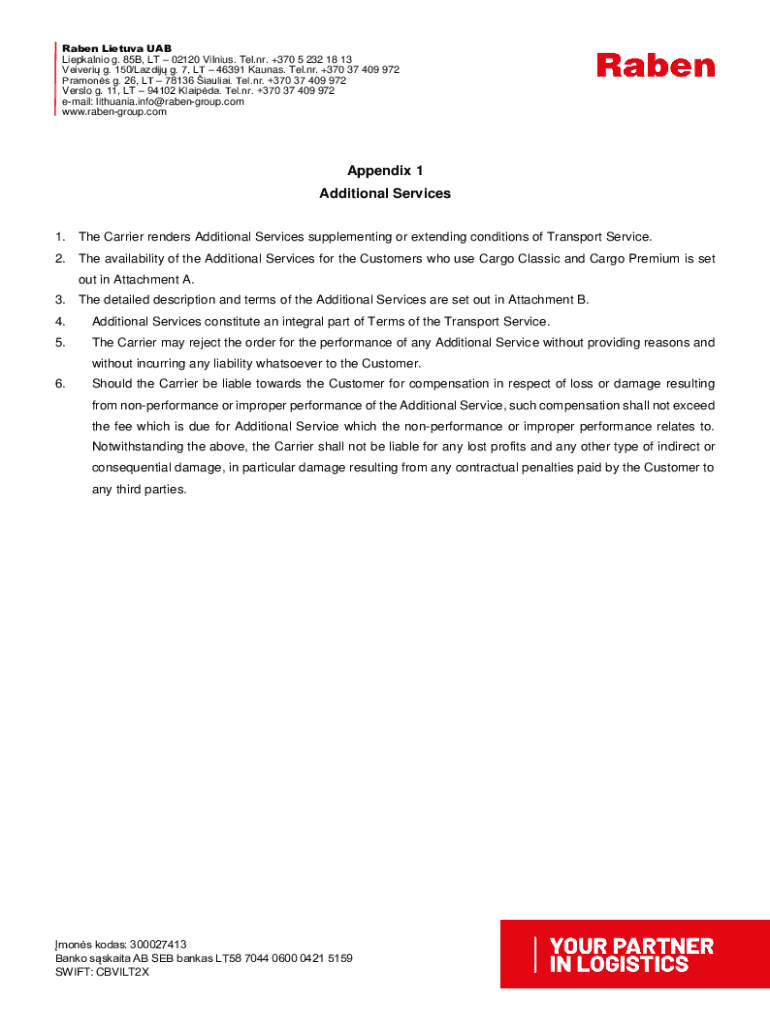 Raben Lietuva UAB
Liepkalnio g. 85B, LT – 02120 Vilnius. Tel.nr. +370 5 232 18 13
Veiverių g. 150/Lazdijų g. 7, LT – 46391 Kaunas. Tel.nr. +370 37 409 972
Pramonės g. 26, LT – 78136 Šiauliai. Tel.nr. +370 37 409 972
Verslo g. 11, LT – 94102 Klaipėda. Tel.nr. +370 37 409 972
e-mail: lithuania.info@raben-group.com
www.raben-group.com

Raben

Appendix 1
Additional Services

1. The Carrier renders Additional Services supplementing or extending conditions of Transport Service.
2. The availability of the Additional Services for the Customers who use Cargo Classic and Cargo Premium is set out in Attachment A.
3. The detailed description and terms of the Additional Services are set out in Attachment B.
4. Additional Services constitute an integral part of Terms of the Transport Service.
5. The Carrier may reject the order for the performance of any Additional Service without providing reasons and without incurring any liability whatsoever to the Customer.
6. Should the Carrier be liable towards the Customer for compensation in respect of loss or damage resulting from non-performance or improper performance of the Additional Service, such compensation shall not exceed the fee which is due for Additional Service which the non-performance or improper performance relates to. Notwithstanding the above, the Carrier shall not be liable for any lost profits and any other type of indirect or consequential damage, in particular damage resulting from any contractual penalties paid by the Customer to any third parties.

Įmonės kodas: 300027413
Banko sąskaita AB SEB bankas LT58 7044 0600 0421 5159
SWIFT: CBVILT2X

YOUR PARTNER
IN LOGISTICS